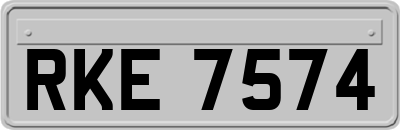 RKE 7574